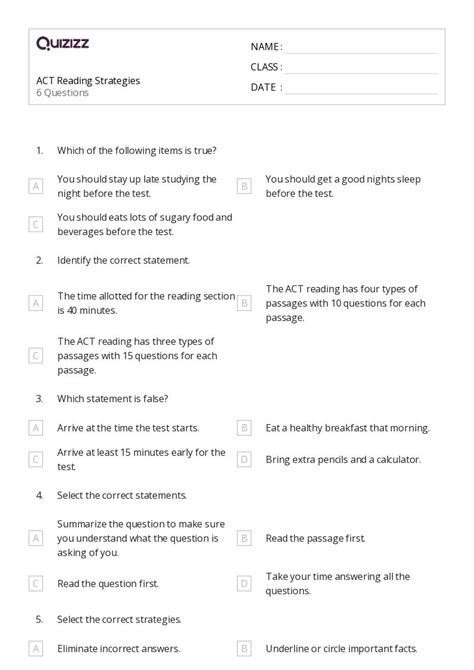 Quizizz

ACT Reading Strategies
6 Questions

NAME :
CLASS :
DATE :

1. Which of the following items is true?

A You should stay up late studying the night before the test.

B You should get a good nights sleep before the test.

C You should eats lots of sugary food and beverages before the test.

2. Identify the correct statement.

A The time allotted for the reading section is 40 minutes.

B The ACT reading has four types of passages with 10 questions for each passage.

C The ACT reading has three types of passages with 15 questions for each passage.

3. Which statement is false?

A Arrive at the time the test starts.

B Eat a healthy breakfast that morning.

C Arrive at least 15 minutes early for the test.

D Bring extra pencils and a calculator.

4. Select the correct statements.

A Summarize the question to make sure you understand what the question is asking of you.

B Read the passage first.

C Read the question first.

D Take your time answering all the questions.

5. Select the correct strategies.

A Eliminate incorrect answers.

B Underline or circle important facts.